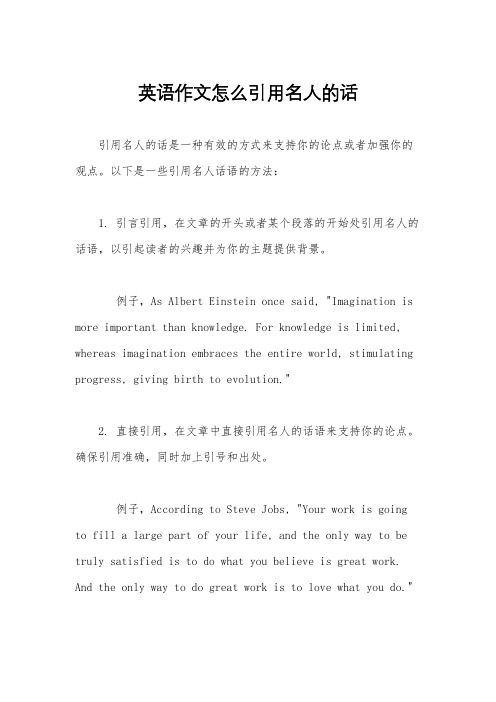 英语作文怎么引用名人的话

引用名人的话是一种有效的方式来支持你的论点或者加强你的观点。以下是一些引用名人话语的方法：

1. 引言引用，在文章的开头或者某个段落的开始处引用名人的话语，以引起读者的兴趣并为你的主题提供背景。

例子，As Albert Einstein once said, "Imagination is more important than knowledge. For knowledge is limited, whereas imagination embraces the entire world, stimulating progress, giving birth to evolution."

2. 直接引用，在文章中直接引用名人的话语来支持你的论点。确保引用准确，同时加上引号和出处。

例子，According to Steve Jobs, "Your work is going to fill a large part of your life, and the only way to be truly satisfied is to do what you believe is great work. And the only way to do great work is to love what you do."